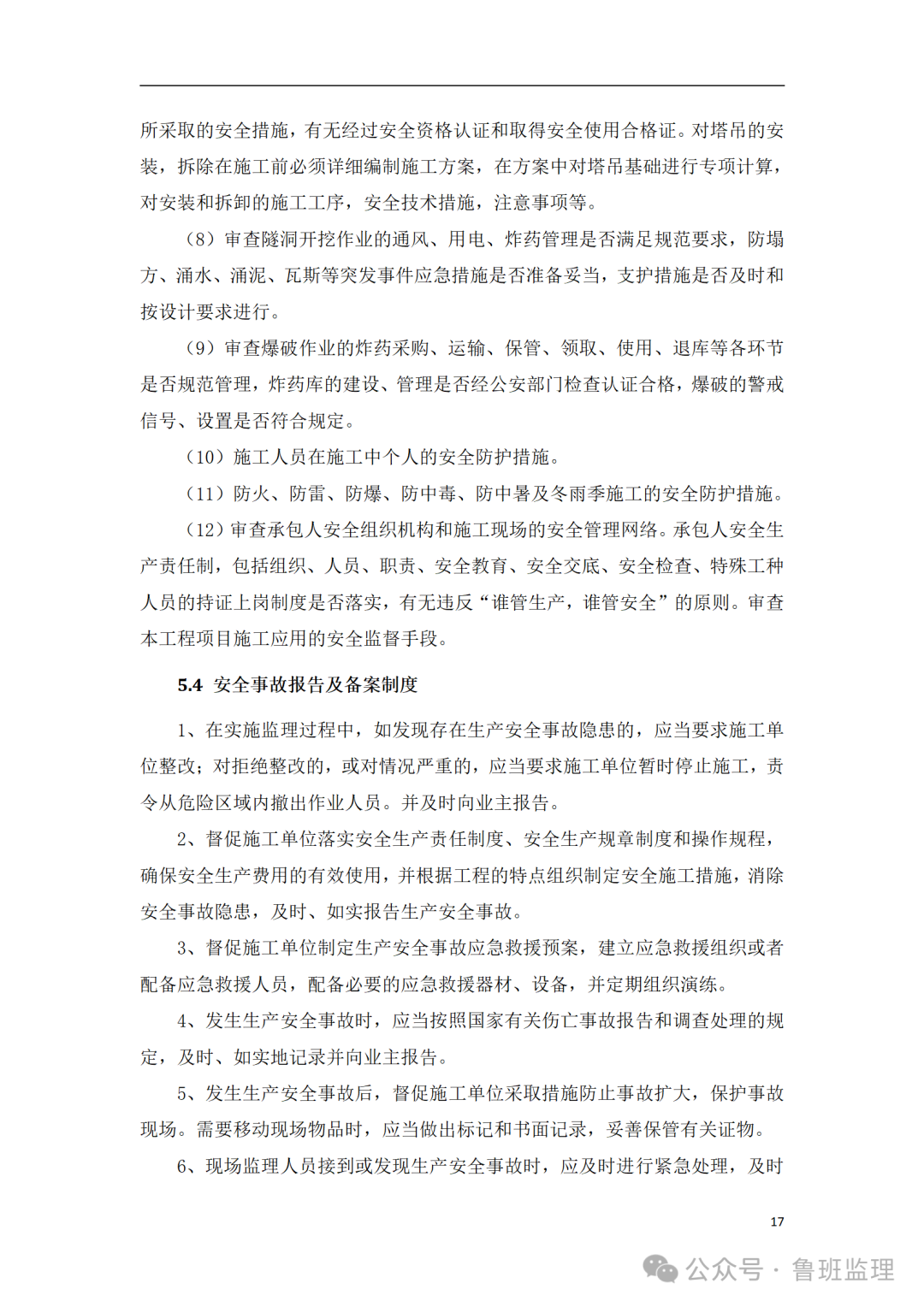 所采取的安全措施，有无经过安全资格认证和取得安全使用合格证。对塔吊的安装，拆除在施工前必须详细编制施工方案，在方案中对塔吊基础进行专项计算，对安装和拆卸的施工工序，安全技术措施，注意事项等。

（8）审查隧洞开挖作业的通风、用电、炸药管理是否满足规范要求，防塌方、涌水、涌泥、瓦斯等突发事件应急措施是否准备妥当，支护措施是否及时和按设计要求进行。

（9）审查爆破作业的炸药采购、运输、保管、领取、使用、退库等各环节是否规范管理，炸药库的建设、管理是否经公安部门检查认证合格，爆破的警戒信号、设置是否符合规定。

（10）施工人员在施工中个人的安全防护措施。

（11）防火、防雷、防爆、防中毒、防中暑及冬雨季施工的安全防护措施。

（12）审查承包人安全组织机构和施工现场的安全管理网络。承包人安全生产责任制，包括组织、人员、职责、安全教育、安全交底、安全检查、特殊工种人员的持证上岗制度是否落实，有无违反“谁管生产，谁管安全”的原则。审查本工程项目施工应用的安全监督手段。

5.4 安全事故报告及备案制度

1、在实施监理过程中，如发现存在生产安全事故隐患的，应当要求施工单位整改；对拒绝整改的，或对情况严重的，应当要求施工单位暂时停止施工，责令从危险区域内撤出作业人员。并及时向业主报告。

2、督促施工单位落实安全生产责任制度、安全生产规章制度和操作规程，确保安全生产费用的有效使用，并根据工程的特点组织制定安全施工措施，消除安全事故隐患，及时、如实报告生产安全事故。

3、督促施工单位制定生产安全事故应急救援预案，建立应急救援组织或者配备应急救援人员，配备必要的应急救援器材、设备，并定期组织演练。

4、发生生产安全事故时，应当按照国家有关伤亡事故报告和调查处理的规定，及时、如实地记录并向业主报告。

5、发生生产安全事故后，督促施工单位采取措施防止事故扩大，保护事故现场。需要移动现场物品时，应当做出标记和书面记录，妥善保管有关证物。

6、现场监理人员接到或发现生产安全事故时，应及时进行紧急处理，及时

17

公众号 · 鲁班监理